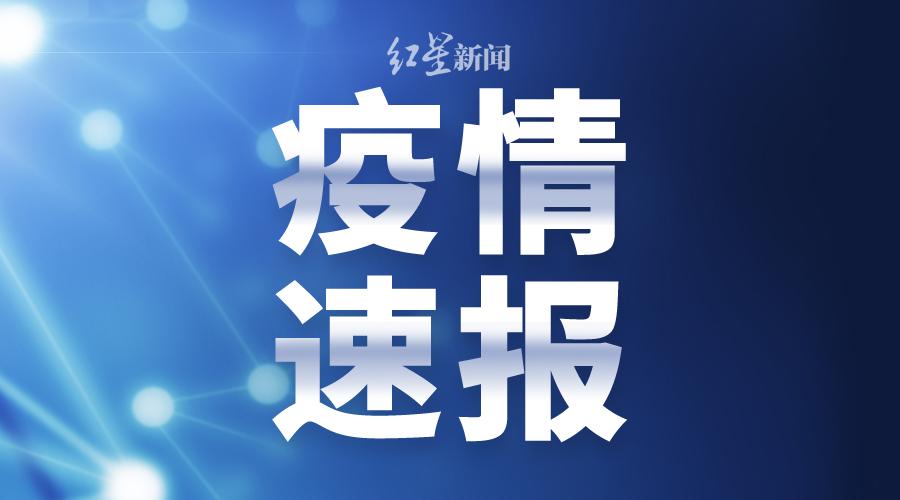 红星新闻

疫情
速报